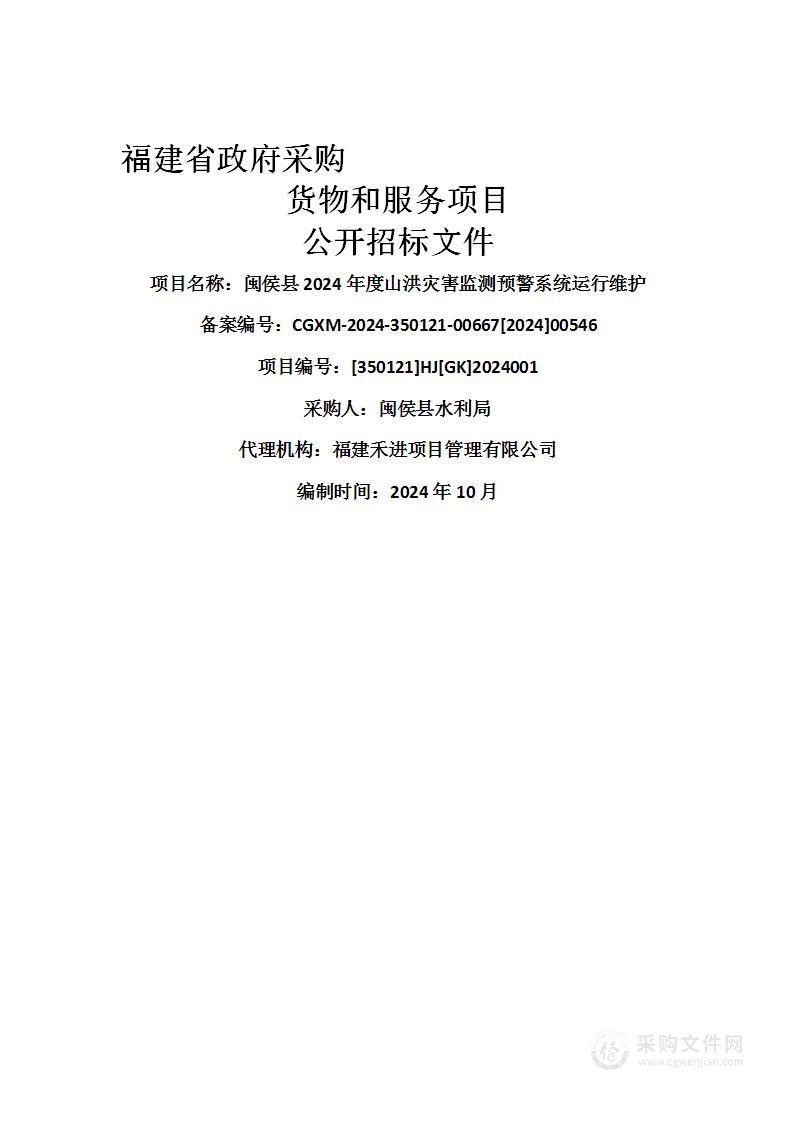 福建省政府采购

货物和服务项目

公开招标文件

项目名称：闽侯县 2024 年度山洪灾害监测预警系统运行维护

备案编号：CGXM-2024-350121-00667[2024]00546

项目编号：[350121]HJ[GK]2024001

采购人：闽侯县水利局

代理机构：福建禾进项目管理有限公司

编制时间：2024 年 10 月

采购文件网
www.cgwenjian.com